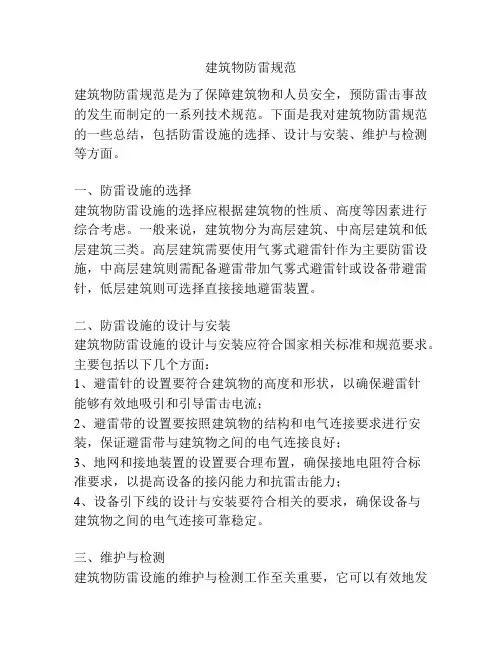 建筑物防雷规范

建筑物防雷规范是为了保障建筑物和人员安全，预防雷击事故的发生而制定的一系列技术规范。下面是我对建筑物防雷规范的一些总结，包括防雷设施的选择、设计与安装、维护与检测等方面。

一、防雷设施的选择
建筑物防雷设施的选择应根据建筑物的性质、高度等因素进行综合考虑。一般来说，建筑物分为高层建筑、中高层建筑和低层建筑三类。高层建筑需要使用气雾式避雷针作为主要防雷设施，中高层建筑则需配备避雷带加气雾式避雷针或设备带避雷针，低层建筑则可选择直接接地避雷装置。

二、防雷设施的设计与安装
建筑物防雷设施的设计与安装应符合国家相关标准和规范要求。主要包括以下几个方面：
1、避雷针的设置要符合建筑物的高度和形状，以确保避雷针能够有效地吸引和引导雷击电流；
2、避雷带的设置要按照建筑物的结构和电气连接要求进行安装，保证避雷带与建筑物之间的电气连接良好；
3、地网和接地装置的设置要合理布置，确保接地电阻符合标准要求，以提高设备的接闪能力和抗雷击能力；
4、设备引下线的设计与安装要符合相关的要求，确保设备与建筑物之间的电气连接可靠稳定。

三、维护与检测
建筑物防雷设施的维护与检测工作至关重要，它可以有效地发